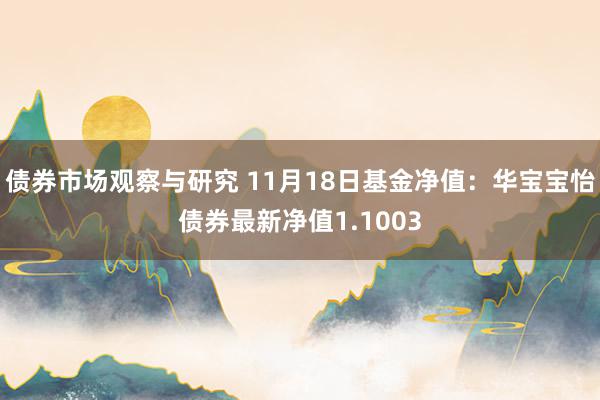 债券市场观察与研究 11月18日基金净值：华宝宝怡债券最新净值1.1003